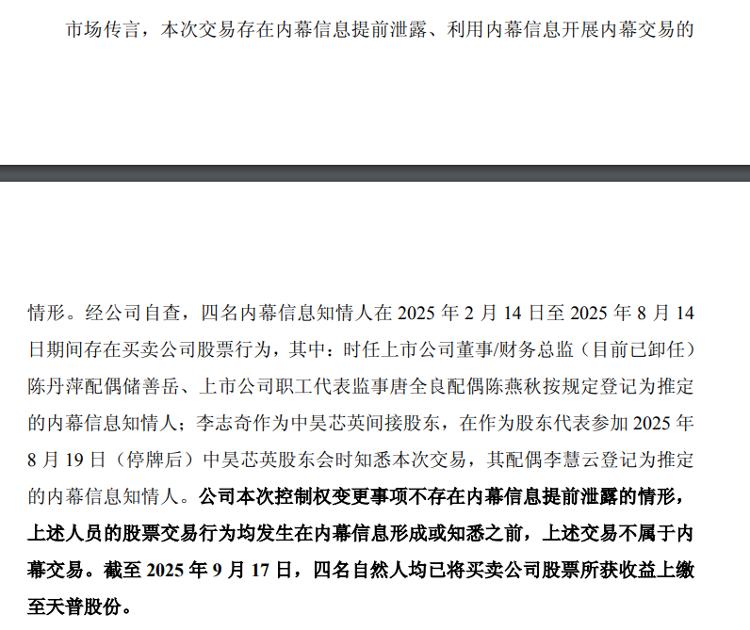 市场传言，本次交易存在内幕信息提前泄露、利用内幕信息开展内幕交易的

情形。经公司自查，四名内幕信息知情人在 2025 年 2 月 14 日至 2025 年 8 月 14 日期间存在买卖公司股票行为，其中：时任上市公司董事/财务总监（目前已卸任）陈丹萍配偶储善岳、上市公司职工代表监事唐全良配偶陈燕秋按规定登记为推定的内幕信息知情人；李志奇作为中昊芯英间接股东，在作为股东代表参加 2025 年 8 月 19 日（停牌后）中昊芯英股东会时知悉本次交易，其配偶李慧云登记为推定的内幕信息知情人。公司本次控制权变更事项不存在内幕信息提前泄露的情形，上述人员的股票交易行为均发生在内幕信息形成或知悉之前，上述交易不属于内幕交易。截至 2025 年 9 月 17 日，四名自然人均已将买卖公司股票所获收益上缴至天普股份。